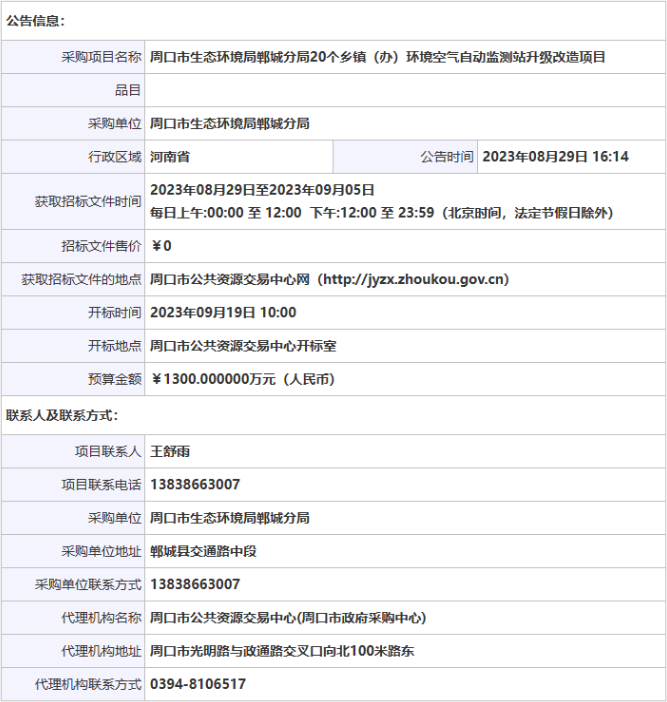 公告信息：

| 采购项目名称 | 周口市生态环境局郸城分局20个乡镇（办）环境空气自动监测站升级改造项目 | | |
|---|---|---|---|
| 品目 | | | |
| 采购单位 | 周口市生态环境局郸城分局 | | |
| 行政区域 | 河南省 | 公告时间 | 2023年08月29日 16:14 |
| 获取招标文件时间 | 2023年08月29日至2023年09月05日 每日上午:00:00 至 12:00 下午:12:00 至 23:59（北京时间，法定节假日除外） | | |
| 招标文件售价 | ￥0 | | |
| 获取招标文件的地点 | 周口市公共资源交易中心网（http://jyzx.zhoukou.gov.cn） | | |
| 开标时间 | 2023年09月19日 10:00 | | |
| 开标地点 | 周口市公共资源交易中心开标室 | | |
| 预算金额 | ￥1300.000000万元（人民币） | | |

联系人及联系方式：

| 项目联系人 | 王舒雨 |
|---|---|
| 项目联系电话 | 13838663007 |
| 采购单位 | 周口市生态环境局郸城分局 |
| 采购单位地址 | 郸城县交通路中段 |
| 采购单位联系方式 | 13838663007 |
| 代理机构名称 | 周口市公共资源交易中心(周口市政府采购中心) |
| 代理机构地址 | 周口市光明路与政通路交叉口向北100米路东 |
| 代理机构联系方式 | 0394-8106517 |